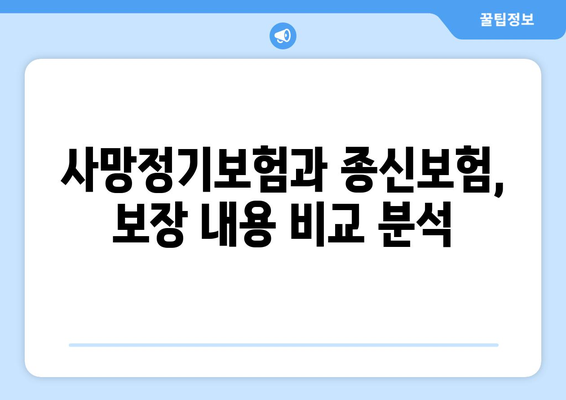 꿀팁정보

사망정기보험과 종신보험, 보장 내용 비교 분석